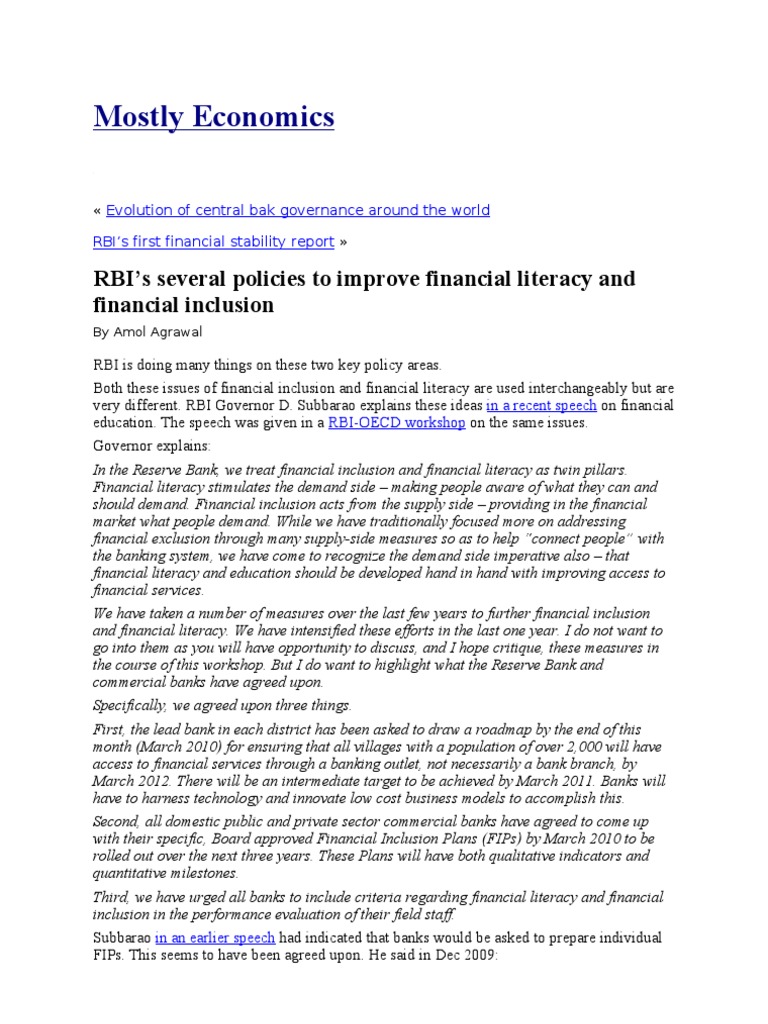 Mostly Economics

« Evolution of central bak governance around the world

RBI's first financial stability report »

RBI's several policies to improve financial literacy and financial inclusion

By Amol Agrawal

RBI is doing many things on these two key policy areas.

Both these issues of financial inclusion and financial literacy are used interchangeably but are very different. RBI Governor D. Subbarao explains these ideas in a recent speech on financial education. The speech was given in a RBI-OECD workshop on the same issues.

Governor explains:

In the Reserve Bank, we treat financial inclusion and financial literacy as twin pillars. Financial literacy stimulates the demand side – making people aware of what they can and should demand. Financial inclusion acts from the supply side – providing in the financial market what people demand. While we have traditionally focused more on addressing financial exclusion through many supply-side measures so as to help "connect people" with the banking system, we have come to recognize the demand side imperative also – that financial literacy and education should be developed hand in hand with improving access to financial services.

We have taken a number of measures over the last few years to further financial inclusion and financial literacy. We have intensified these efforts in the last one year. I do not want to go into them as you will have opportunity to discuss, and I hope critique, these measures in the course of this workshop. But I do want to highlight what the Reserve Bank and commercial banks have agreed upon.

Specifically, we agreed upon three things.

First, the lead bank in each district has been asked to draw a roadmap by the end of this month (March 2010) for ensuring that all villages with a population of over 2,000 will have access to financial services through a banking outlet, not necessarily a bank branch, by March 2012. There will be an intermediate target to be achieved by March 2011. Banks will have to harness technology and innovate low cost business models to accomplish this.

Second, all domestic public and private sector commercial banks have agreed to come up with their specific, Board approved Financial Inclusion Plans (FIPs) by March 2010 to be rolled out over the next three years. These Plans will have both qualitative indicators and quantitative milestones.

Third, we have urged all banks to include criteria regarding financial literacy and financial inclusion in the performance evaluation of their field staff.

Subbarao in an earlier speech had indicated that banks would be asked to prepare individual FIPs. This seems to have been agreed upon. He said in Dec 2009: